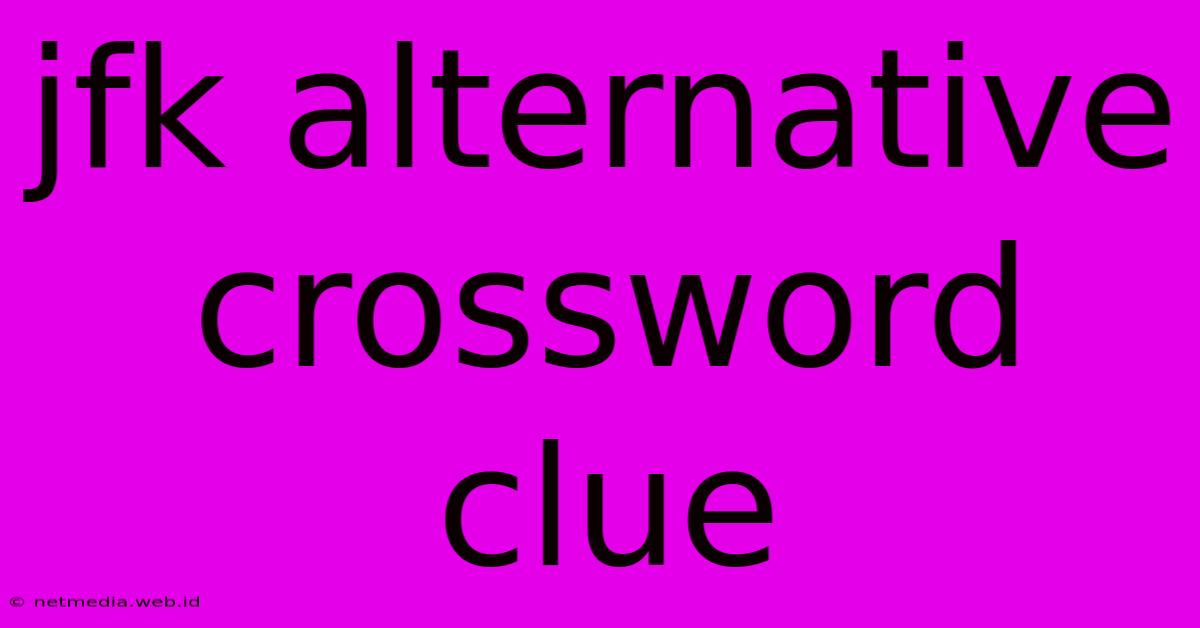 jfk alternative crossword clue

© netmedia.web.id